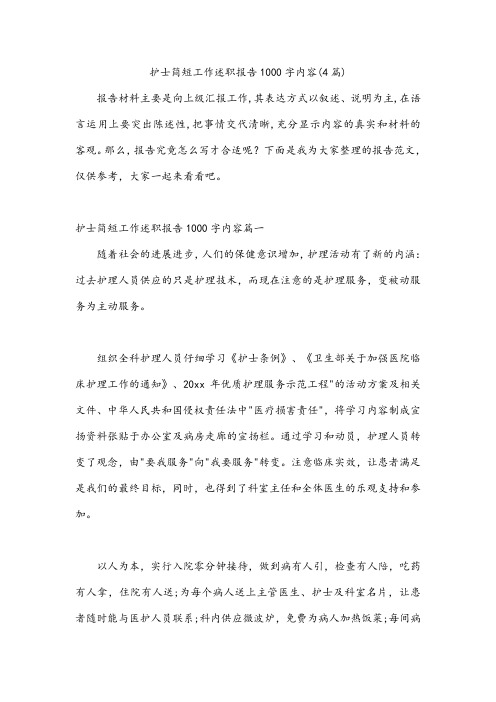 护士简短工作述职报告1000字内容(4篇)

报告材料主要是向上级汇报工作，其表达方式以叙述、说明为主，在语言运用上要突出陈述性，把事情交代清晰，充分显示内容的真实和材料的客观。那么，报告究竟怎么写才合适呢？下面是我为大家整理的报告范文，仅供参考，大家一起来看看吧。

护士简短工作述职报告1000字内容篇一

随着社会的进展进步，人们的保健意识增加，护理活动有了新的内涵：过去护理人员供应的只是护理技术，而现在注意的是护理服务，变被动服务为主动服务。

组织全科护理人员仔细学习《护士条例》、《卫生部关于加强医院临床护理工作的通知》、20xx年优质护理服务示范工程"的活动方案及相关文件、中华人民共和国侵权责任法中"医疗损害责任"，将学习内容制成宣扬资料张贴于办公室及病房走廊的宣扬栏。通过学习和动员，护理人员转变了观念，由"要我服务"向"我要服务"转变。注意临床实效，让患者满足是我们的最终目标，同时，也得到了科室主任和全体医生的乐观支持和参加。

以人为本，实行入院零分钟接待，做到病有人引，检查有人陪，吃药有人拿，住院有人送;为每个病人送上主管医生、护士及科室名片，让患者随时能与医护人员联系;科内供应微波炉，免费为病人加热饭菜;每间病